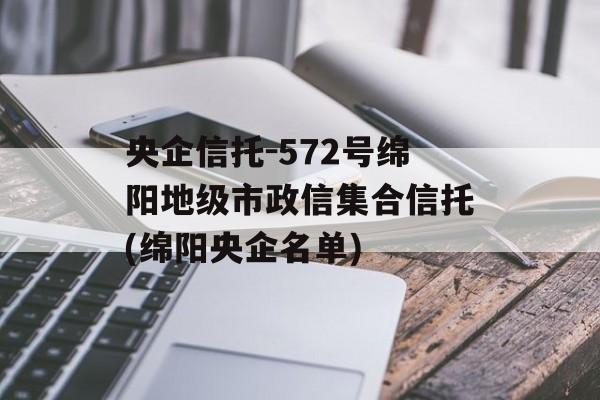 央企信托-572号绵阳地级市政信集合信托(绵阳央企名单)